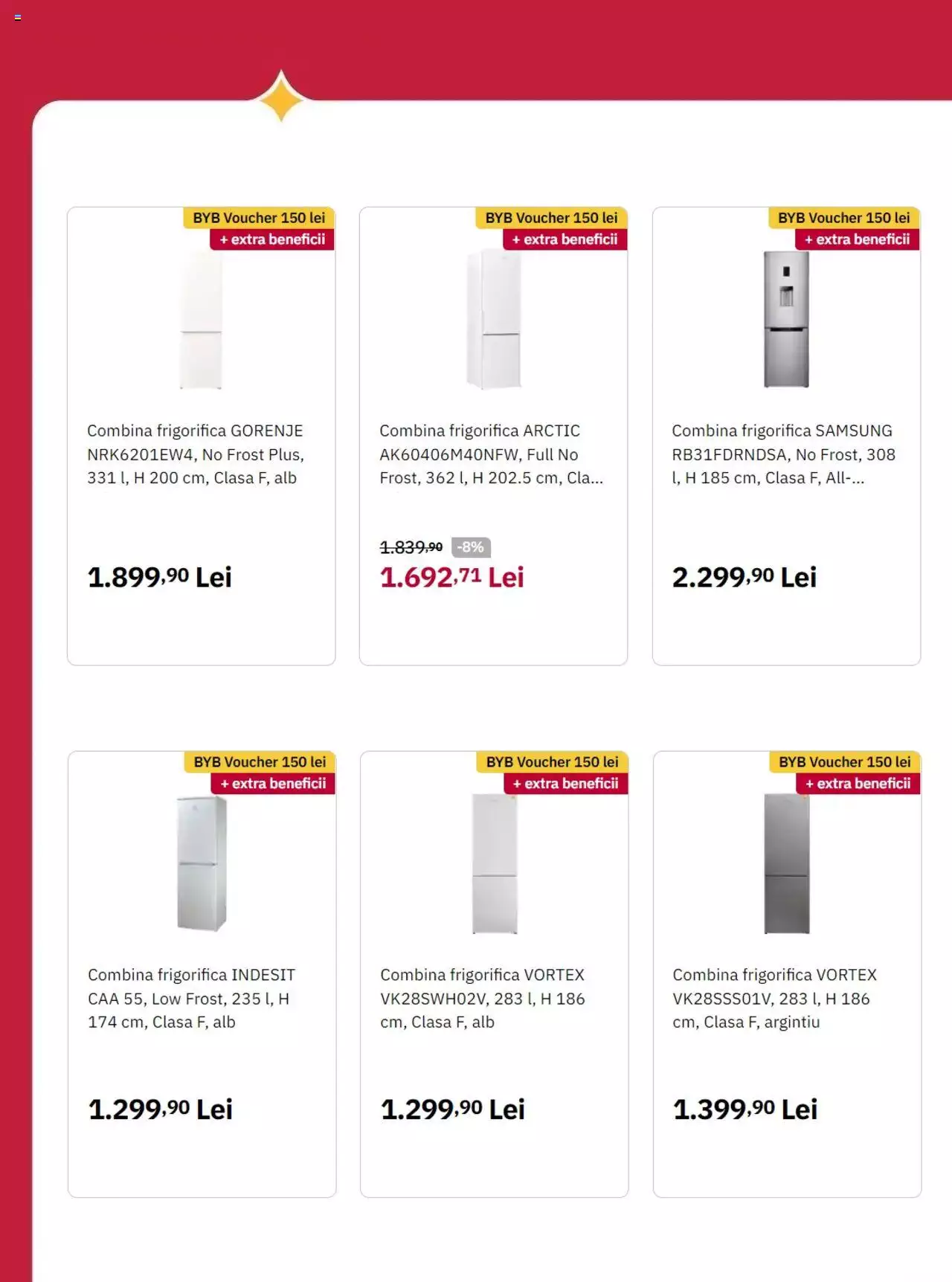 BYB Voucher 150 lei
+ extra beneficii

Combina frigorifica GORENJE NRK6201EW4, No Frost Plus, 331 l, H 200 cm, Clasa F, alb

1.899,90 Lei

BYB Voucher 150 lei
+ extra beneficii

Combina frigorifica ARCTIC AK60406M40NFW, Full No Frost, 362 l, H 202.5 cm, Cla...

1.839,90 -8%
1.692,71 Lei

BYB Voucher 150 lei
+ extra beneficii

Combina frigorifica SAMSUNG RB31FDRNDSA, No Frost, 308 l, H 185 cm, Clasa F, All-...

2.299,90 Lei

BYB Voucher 150 lei
+ extra beneficii

Combina frigorifica INDESIT CAA 55, Low Frost, 235 l, H 174 cm, Clasa F, alb

1.299,90 Lei

BYB Voucher 150 lei
+ extra beneficii

Combina frigorifica VORTEX VK28SWH02V, 283 l, H 186 cm, Clasa F, alb

1.299,90 Lei

BYB Voucher 150 lei
+ extra beneficii

Combina frigorifica VORTEX VK28SSS01V, 283 l, H 186 cm, Clasa F, argintiu

1.399,90 Lei